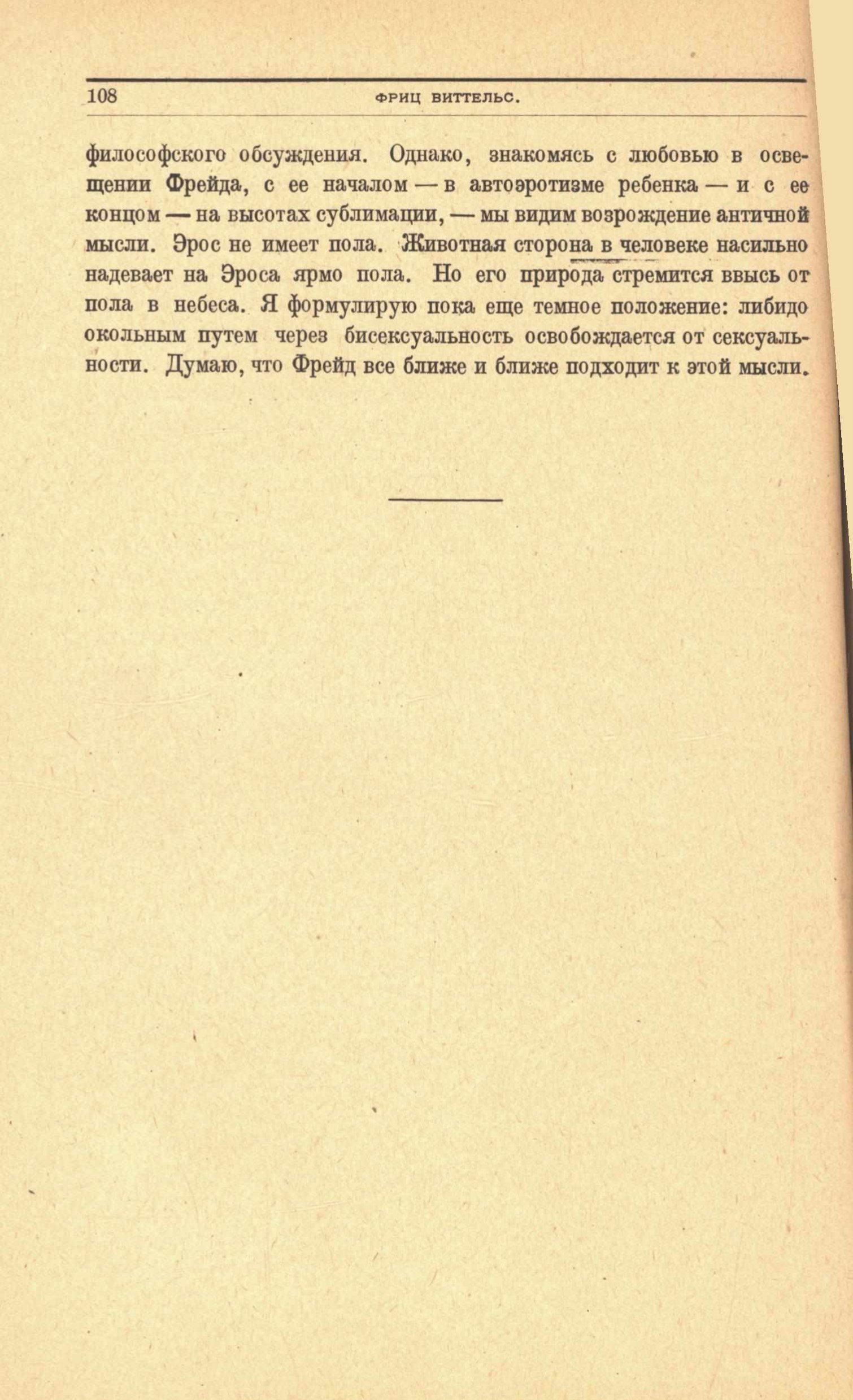 108 ФРИЦ ВИТТЕЛЬС.

философского обсуждения. Однако, знакомясь с любовью в освещении Фрейда, с ее началом — в автоэротизме ребенка — и с ее концом — на высотах сублимации, — мы видим возрождение античной мысли. Эрос не имеет пола. Животная сторона в человеке насильно надевает на Эроса ярмо пола. Но его природа стремится ввысь от пола в небеса. Я формулирую пока еще темное положение: либидо окольным путем через бисексуальность освобождается от сексуальности. Думаю, что Фрейд все ближе и ближе подходит к этой мысли.